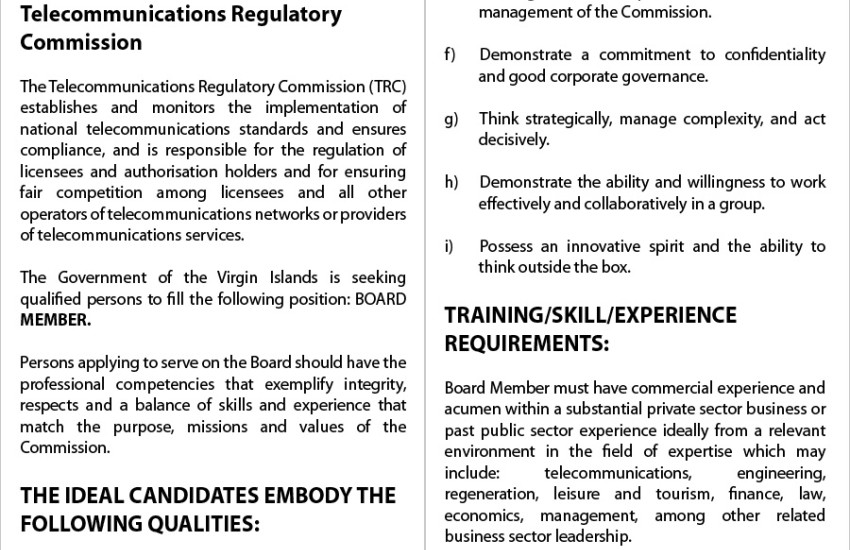 Telecommunications Regulatory Commission

The Telecommunications Regulatory Commission (TRC) establishes and monitors the implementation of national telecommunications standards and ensures compliance, and is responsible for the regulation of licensees and authorisation holders and for ensuring fair competition among licensees and all other operators of telecommunications networks or providers of telecommunications services.

The Government of the Virgin Islands is seeking qualified persons to fill the following position: BOARD MEMBER.

Persons applying to serve on the Board should have the professional competencies that exemplify integrity, respects and a balance of skills and experience that match the purpose, missions and values of the Commission.

THE IDEAL CANDIDATES EMBODY THE FOLLOWING QUALITIES:

management of the Commission.

f) Demonstrate a commitment to confidentiality and good corporate governance.

g) Think strategically, manage complexity, and act decisively.

h) Demonstrate the ability and willingness to work effectively and collaboratively in a group.

i) Possess an innovative spirit and the ability to think outside the box.

TRAINING/SKILL/EXPERIENCE REQUIREMENTS:

Board Member must have commercial experience and acumen within a substantial private sector business or past public sector experience ideally from a relevant environment in the field of expertise which may include: telecommunications, engineering, regeneration, leisure and tourism, finance, law, economics, management, among other related business sector leadership.